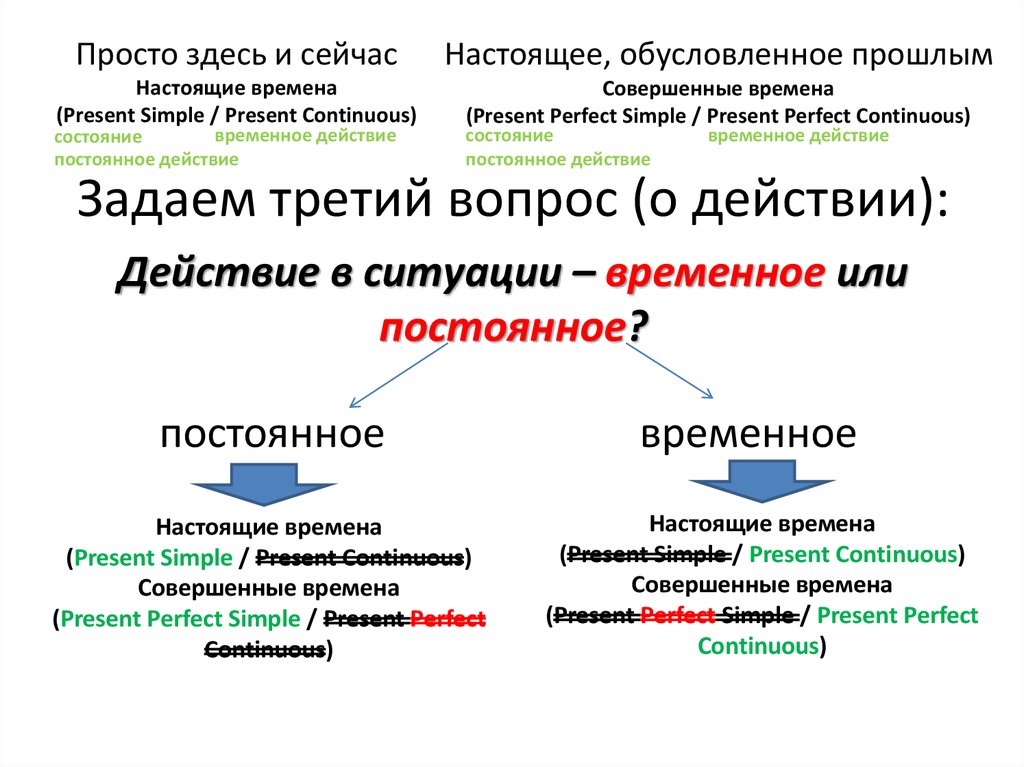 Просто здесь и сейчас
Настоящие времена
(Present Simple / Present Continuous)
состояние
временное действие
постоянное действие

Настоящее, обусловленное прошлым
Совершенные времена
(Present Perfect Simple / Present Perfect Continuous)
состояние
временное действие
постоянное действие

Задаем третий вопрос (о действии):

Действие в ситуации – временное или постоянное?

постоянное

Настоящие времена
(Present Simple / Present Continuous)
Совершенные времена
(Present Perfect Simple / Present Perfect Continuous)

временное

Настоящие времена
(Present Simple / Present Continuous)
Совершенные времена
(Present Perfect Simple / Present Perfect Continuous)